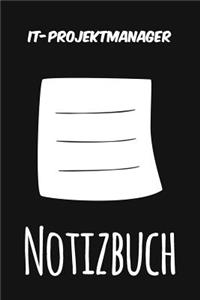 IT-PROJEKTMANAGER

NOTIZBUCH